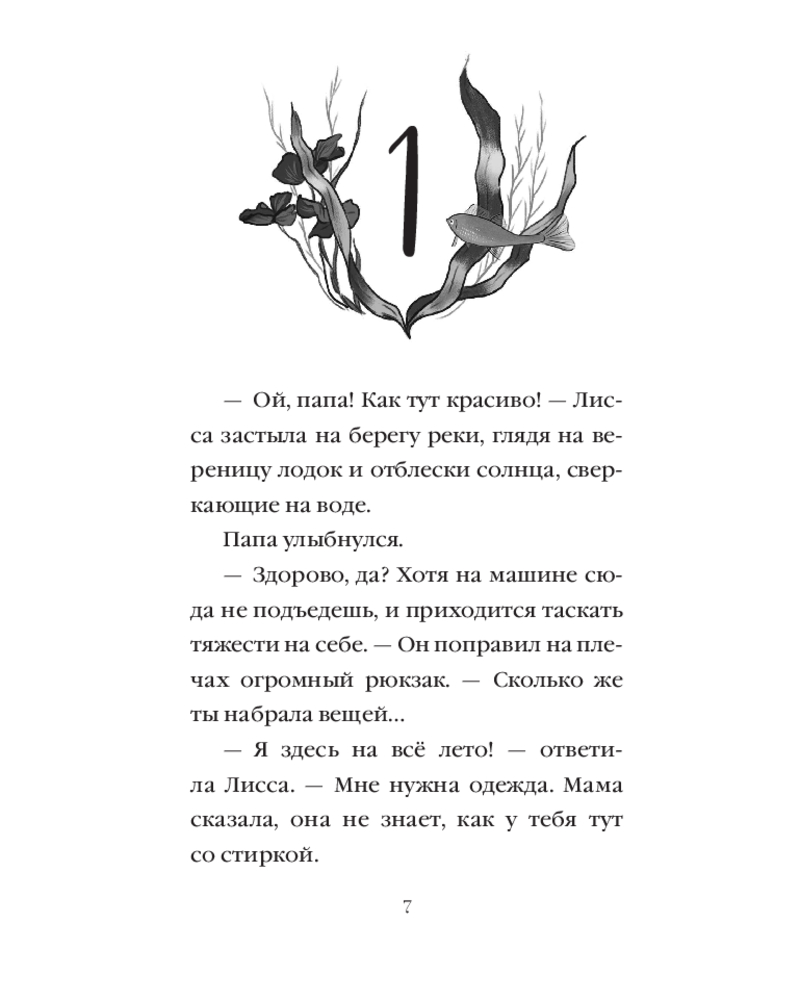 1

— Ой, папа! Как тут красиво! — Лисса застыла на берегу реки, глядя на вереницу лодок и отблески солнца, сверкающие на воде.

Папа улыбнулся.

— Здорово, да? Хотя на машине сюда не подъедешь, и приходится таскать тяжести на себе. — Он поправил на плечах огромный рюкзак. — Сколько же ты набрала вещей...

— Я здесь на всё лето! — ответила Лисса. — Мне нужна одежда. Мама сказала, она не знает, как у тебя тут со стиркой.

7